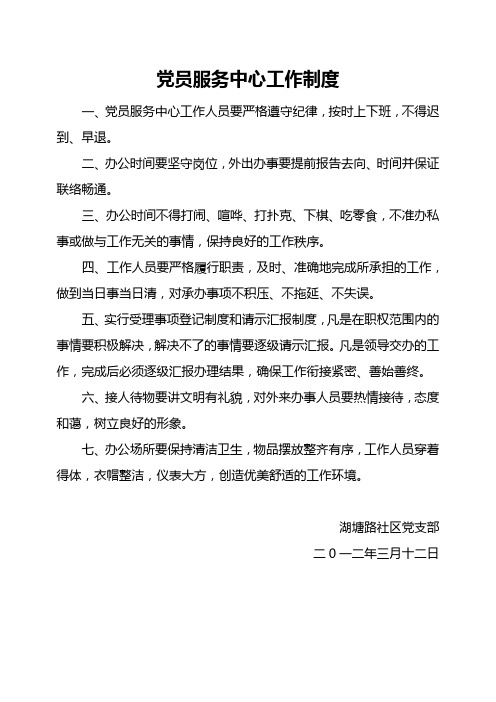 党员服务中心工作制度

一、党员服务中心工作人员要严格遵守纪律，按时上下班，不得迟到、早退。

二、办公时间要坚守岗位，外出办事要提前报告去向、时间并保证联络畅通。

三、办公时间不得打闹、喧哗、打扑克、下棋、吃零食，不准办私事或做与工作无关的事情，保持良好的工作秩序。

四、工作人员要严格履行职责，及时、准确地完成所承担的工作，做到当日事当日清，对承办事项不积压、不拖延、不失误。

五、实行受理事项登记制度和请示汇报制度，凡是在职权范围内的事情要积极解决，解决不了的事情要逐级请示汇报。凡是领导交办的工作，完成后必须逐级汇报办理结果，确保工作衔接紧密、善始善终。

六、接人待物要讲文明有礼貌，对外来办事人员要热情接待，态度和蔼，树立良好的形象。

七、办公场所要保持清洁卫生，物品摆放整齐有序，工作人员穿着得体，衣帽整洁，仪表大方，创造优美舒适的工作环境。

湖塘路社区党支部

二０一二年三月十二日